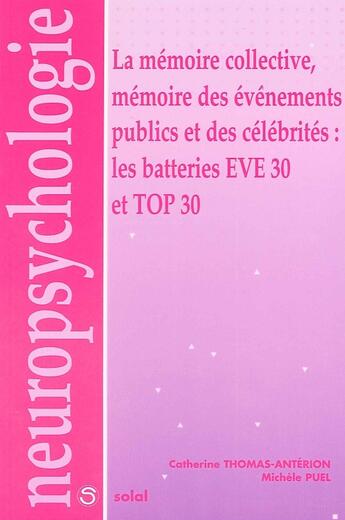 neuropsychologie

La mémoire collective, mémoire des événements publics et des célébrités : les batteries EVE 30 et TOP 30

Catherine THOMAS-ANTÉRION
Michèle PUEL

S solal